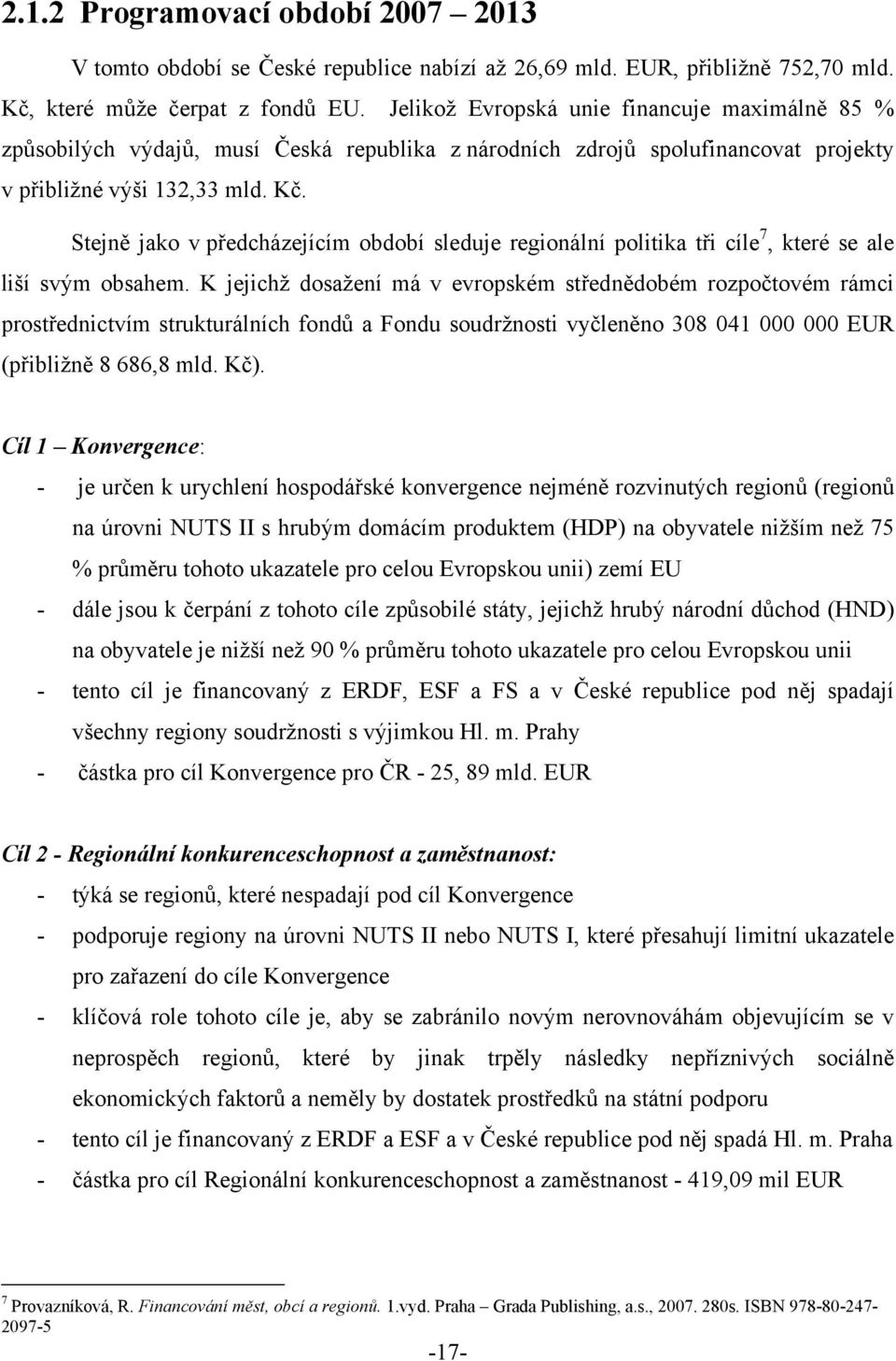 2.1.2 Programovací období 2007 – 2013

V tomto období se České republice nabízí až 26,69 mld. EUR, přibližně 752,70 mld. Kč, které může čerpat z fondů EU. Jelikož Evropská unie financuje maximálně 85 % způsobilých výdajů, musí Česká republika z národních zdrojů spolufinancovat projekty v přibližné výši 132,33 mld. Kč.

Stejně jako v předcházejícím období sleduje regionální politika tři cíle$^7$, které se ale liší svým obsahem. K jejichž dosažení má v evropském střednědobém rozpočtovém rámci prostřednictvím strukturálních fondů a Fondu soudržnosti vyčleněno 308 041 000 000 EUR (přibližně 8 686,8 mld. Kč).

Cíl 1 – Konvergence:
- je určen k urychlení hospodářské konvergence nejméně rozvinutých regionů (regionů na úrovni NUTS II s hrubým domácím produktem (HDP) na obyvatele nižším než 75 % průměru tohoto ukazatele pro celou Evropskou unii) zemí EU
- dále jsou k čerpání z tohoto cíle způsobilé státy, jejichž hrubý národní důchod (HND) na obyvatele je nižší než 90 % průměru tohoto ukazatele pro celou Evropskou unii
- tento cíl je financovaný z ERDF, ESF a FS a v České republice pod něj spadají všechny regiony soudržnosti s výjimkou Hl. m. Prahy
- částka pro cíl Konvergence pro ČR - 25, 89 mld. EUR

Cíl 2 - Regionální konkurenceschopnost a zaměstnanost:
- týká se regionů, které nespadají pod cíl Konvergence
- podporuje regiony na úrovni NUTS II nebo NUTS I, které přesahují limitní ukazatele pro zařazení do cíle Konvergence
- klíčová role tohoto cíle je, aby se zabránilo novým nerovnováhám objevujícím se v neprospěch regionů, které by jinak trpěly následky nepříznivých sociálně ekonomických faktorů a neměly by dostatek prostředků na státní podporu
- tento cíl je financovaný z ERDF a ESF a v České republice pod něj spadá Hl. m. Praha
- částka pro cíl Regionální konkurenceschopnost a zaměstnanost - 419,09 mil EUR

$^7$ Provazníková, R. Financování měst, obcí a regionů. 1.vyd. Praha – Grada Publishing, a.s., 2007. 280s. ISBN 978-80-247-2097-5

-17-